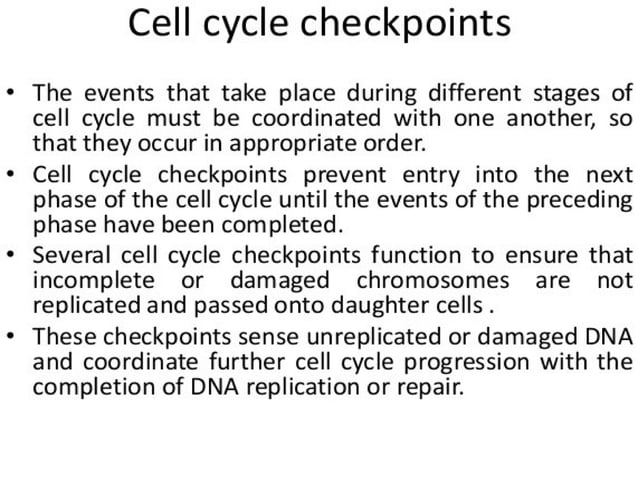 Cell cycle checkpoints

• The events that take place during different stages of cell cycle must be coordinated with one another, so that they occur in appropriate order.

• Cell cycle checkpoints prevent entry into the next phase of the cell cycle until the events of the preceding phase have been completed.

• Several cell cycle checkpoints function to ensure that incomplete or damaged chromosomes are not replicated and passed onto daughter cells .

• These checkpoints sense unreplicated or damaged DNA and coordinate further cell cycle progression with the completion of DNA replication or repair.